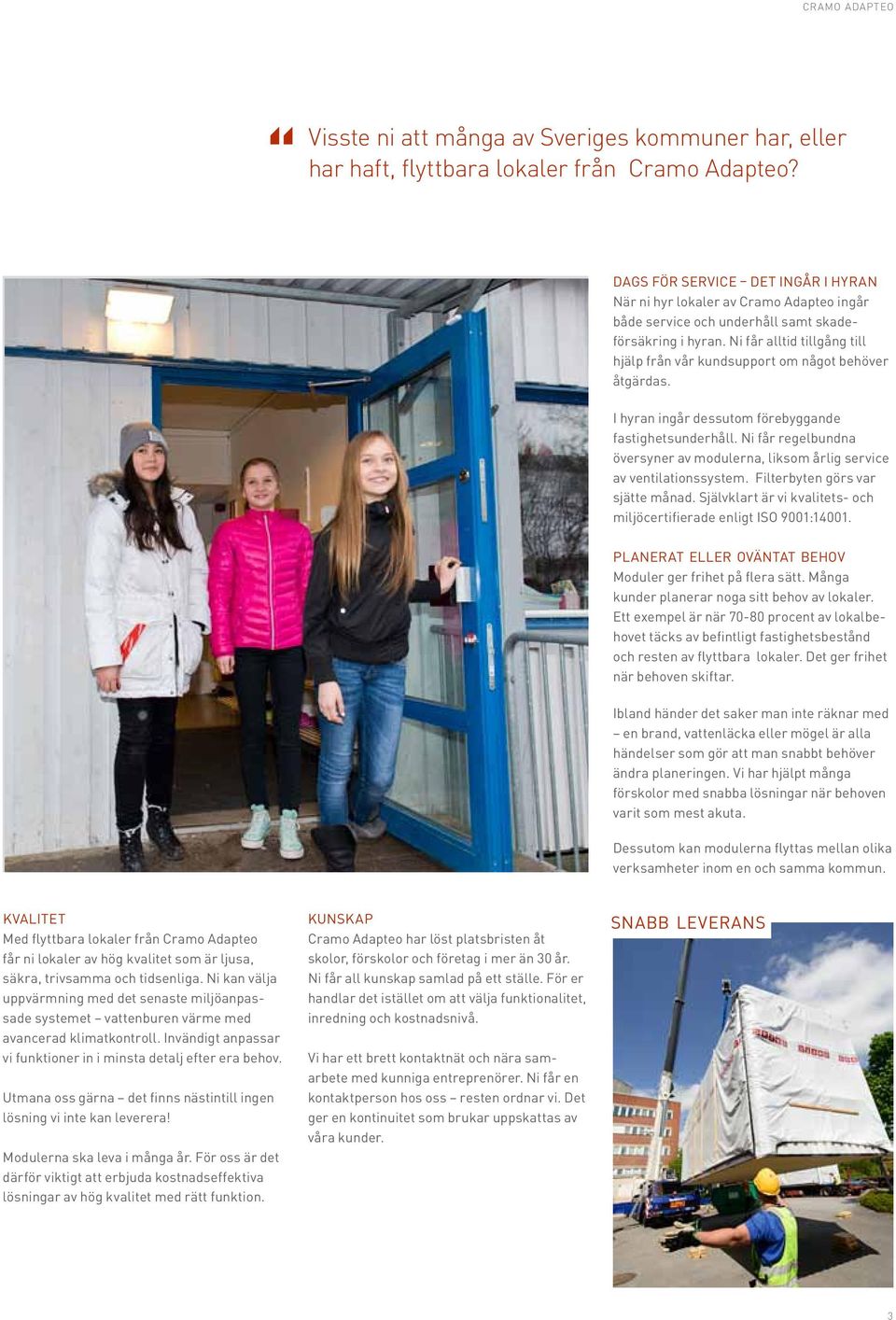 CRAMO ADAPTEO

Visste ni att många av Sveriges kommuner har, eller har haft, flyttbara lokaler från Cramo Adapteo?

DAGS FÖR SERVICE – DET INGÅR I HYRAN
När ni hyr lokaler av Cramo Adapteo ingår både service och underhåll samt skadeförsäkring i hyran. Ni får alltid tillgång till hjälp från vår kundsupport om något behöver åtgärdas.

I hyran ingår dessutom förebyggande fastighetsunderhåll. Ni får regelbundna översyner av modulerna, liksom årlig service av ventilationssystem. Filterbyten görs var sjätte månad. Självklart är vi kvalitets- och miljöcertifierade enligt ISO 9001:14001.

PLANERAT ELLER OVÄNTAT BEHOV
Moduler ger frihet på flera sätt. Många kunder planerar noga sitt behov av lokaler. Ett exempel är när 70-80 procent av lokalbehovet täcks av befintligt fastighetsbestånd och resten av flyttbara lokaler. Det ger frihet när behoven skiftar.

Ibland händer det saker man inte räknar med – en brand, vattenläcka eller mögel är alla händelser som gör att man snabbt behöver ändra planeringen. Vi har hjälpt många förskolor med snabba lösningar när behoven varit som mest akuta.

Dessutom kan modulerna flyttas mellan olika verksamheter inom en och samma kommun.

KVALITET
Med flyttbara lokaler från Cramo Adapteo får ni lokaler av hög kvalitet som är ljusa, säkra, trivsamma och tidsenliga. Ni kan välja uppvärmning med det senaste miljöanpassade systemet – vattenburen värme med avancerad klimatkontroll. Invändigt anpassar vi funktioner in i minsta detalj efter era behov.

Utmana oss gärna – det finns nästintill ingen lösning vi inte kan leverera!

Modulerna ska leva i många år. För oss är det därför viktigt att erbjuda kostnadseffektiva lösningar av hög kvalitet med rätt funktion.

KUNSKAP
Cramo Adapteo har löst platsbristen åt skolor, förskolor och företag i mer än 30 år. Ni får all kunskap samlad på ett ställe. För er handlar det istället om att välja funktionalitet, inredning och kostnadsnivå.

Vi har ett brett kontaktnät och nära samarbete med kunniga entreprenörer. Ni får en kontaktperson hos oss – resten ordnar vi. Det ger en kontinuitet som brukar uppskattas av våra kunder.

SNABB LEVERANS

3